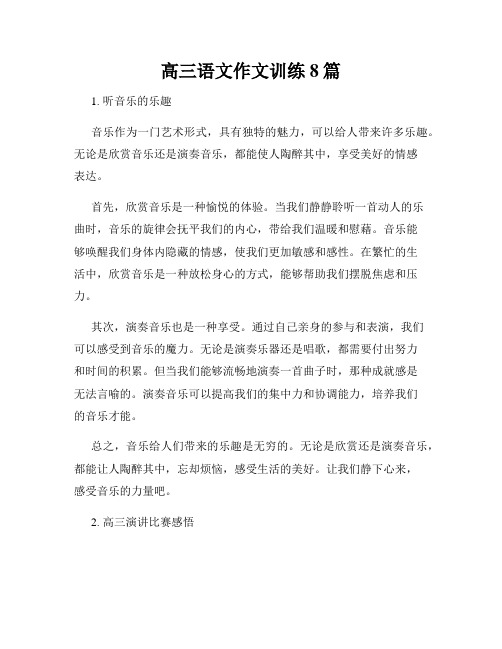 高三语文作文训练8篇

1. 听音乐的乐趣

音乐作为一门艺术形式，具有独特的魅力，可以给人带来许多乐趣。无论是欣赏音乐还是演奏音乐，都能使人陶醉其中，享受美好的情感表达。

首先，欣赏音乐是一种愉悦的体验。当我们静静聆听一首动人的乐曲时，音乐的旋律会抚平我们的内心，带给我们温暖和慰藉。音乐能够唤醒我们身体内隐藏的情感，使我们更加敏感和感性。在繁忙的生活中，欣赏音乐是一种放松身心的方式，能够帮助我们摆脱焦虑和压力。

其次，演奏音乐也是一种享受。通过自己亲身的参与和表演，我们可以感受到音乐的魔力。无论是演奏乐器还是唱歌，都需要付出努力和时间的积累。但当我们能够流畅地演奏一首曲子时，那种成就感是无法言喻的。演奏音乐可以提高我们的集中力和协调能力，培养我们的音乐才能。

总之，音乐给人们带来的乐趣是无穷的。无论是欣赏还是演奏音乐，都能让人陶醉其中，忘却烦恼，感受生活的美好。让我们静下心来，感受音乐的力量吧。

2. 高三演讲比赛感悟